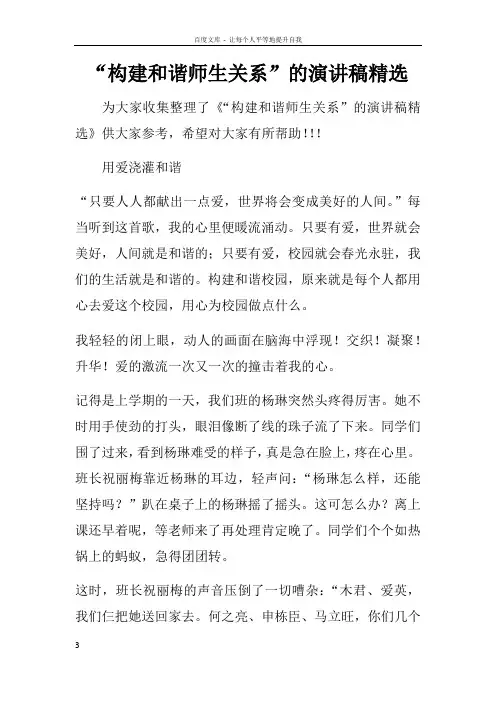 百度文库 - 让每个人平等地提升自我

“构建和谐师生关系”的演讲稿精选

为大家收集整理了《“构建和谐师生关系”的演讲稿精选》供大家参考，希望对大家有所帮助!!!

用爱浇灌和谐

“只要人人都献出一点爱，世界将会变成美好的人间。”每当听到这首歌，我的心里便暖流涌动。只要有爱，世界就会美好，人间就是和谐的；只要有爱，校园就会春光永驻，我们的生活就是和谐的。构建和谐校园，原来就是每个人都用心去爱这个校园，用心为校园做点什么。

我轻轻的闭上眼，动人的画面在脑海中浮现！交织！凝聚！升华！爱的激流一次又一次的撞击着我的心。

记得是上学期的一天，我们班的杨琳突然头疼得厉害。她不时用手使劲的打头，眼泪像断了线的珠子流了下来。同学们围了过来，看到杨琳难受的样子，真是急在脸上，疼在心里。班长祝丽梅靠近杨琳的耳边，轻声问：“杨琳怎么样，还能坚持吗？”趴在桌子上的杨琳摇了摇头。这可怎么办？离上课还早着呢，等老师来了再处理肯定晚了。同学们个个如热锅上的蚂蚁，急得团团转。

这时，班长祝丽梅的声音压倒了一切嘈杂：“木君、爱英，我们仨把她送回家去。何之亮、申栋臣、马立旺，你们几个

3